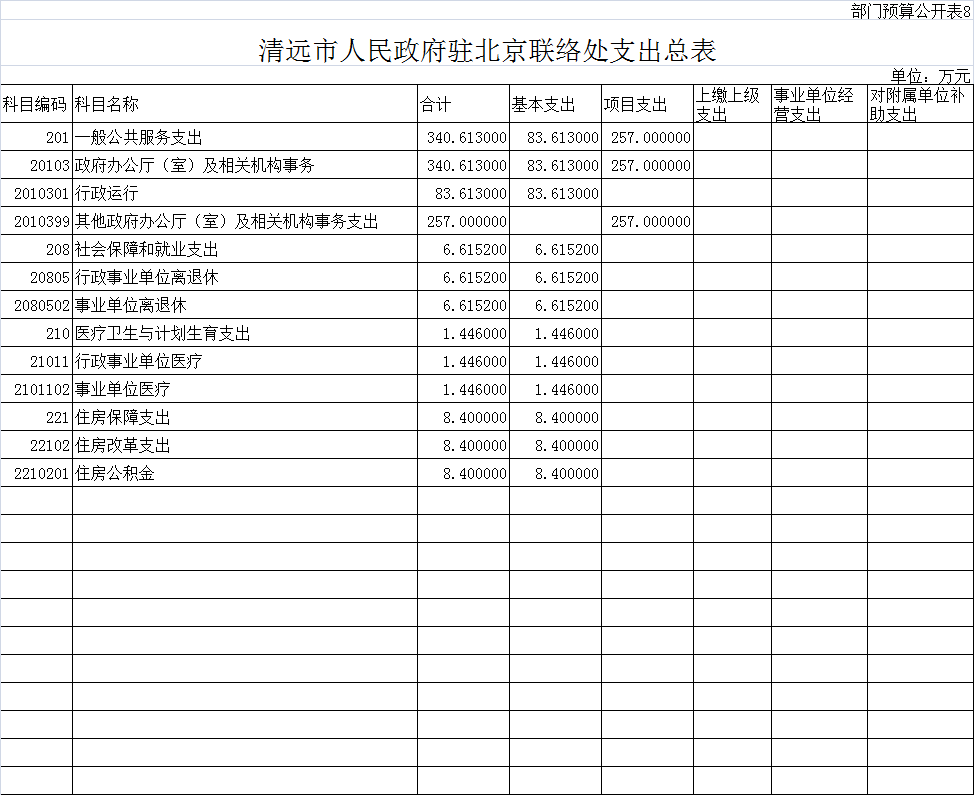 部门预算公开表8

清远市人民政府驻北京联络处支出总表

单位：万元

| 科目编码 | 科目名称 | 合计 | 基本支出 | 项目支出 | 上缴上级支出 | 事业单位经营支出 | 对附属单位补助支出 |
|---|---|---|---|---|---|---|---|
| 201 | 一般公共服务支出 | 340.613000 | 83.613000 | 257.000000 | | | |
| 20103 | 政府办公厅（室）及相关机构事务 | 340.613000 | 83.613000 | 257.000000 | | | |
| 2010301 | 行政运行 | 83.613000 | 83.613000 | | | | |
| 2010399 | 其他政府办公厅（室）及相关机构事务支出 | 257.000000 | | 257.000000 | | | |
| 208 | 社会保障和就业支出 | 6.615200 | 6.615200 | | | | |
| 20805 | 行政事业单位离退休 | 6.615200 | 6.615200 | | | | |
| 2080502 | 事业单位离退休 | 6.615200 | 6.615200 | | | | |
| 210 | 医疗卫生与计划生育支出 | 1.446000 | 1.446000 | | | | |
| 21011 | 行政事业单位医疗 | 1.446000 | 1.446000 | | | | |
| 2101102 | 事业单位医疗 | 1.446000 | 1.446000 | | | | |
| 221 | 住房保障支出 | 8.400000 | 8.400000 | | | | |
| 22102 | 住房改革支出 | 8.400000 | 8.400000 | | | | |
| 2210201 | 住房公积金 | 8.400000 | 8.400000 | | | | |